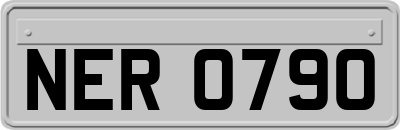 NER 0790